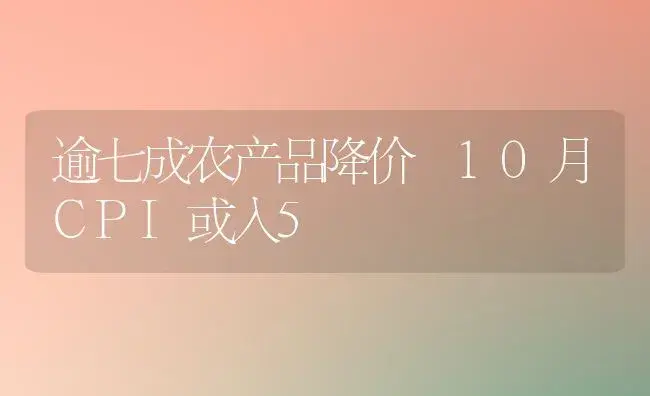 逾七成农产品降价 10月CPI或入5